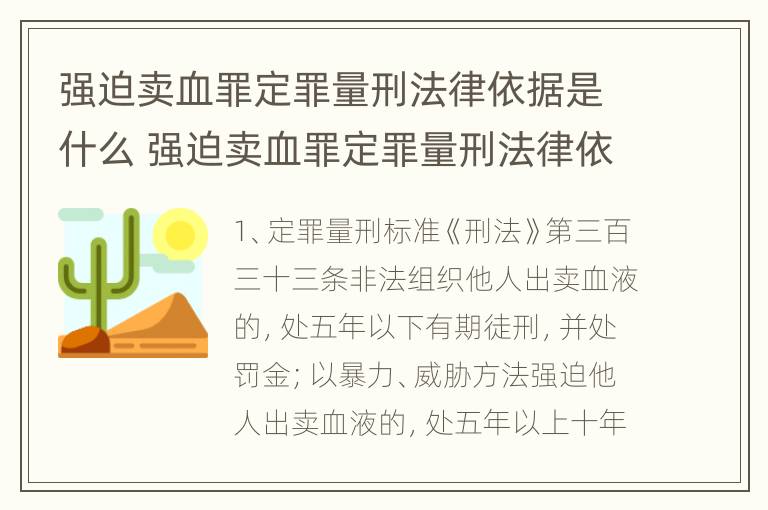 强迫卖血罪定罪量刑法律依据是什么 强迫卖血罪定罪量刑法律依

1、定罪量刑标准《刑法》第三百三十三条非法组织他人出卖血液的，处五年以下有期徒刑，并处罚金；以暴力、威胁方法强迫他人出卖血液的，处五年以上十年